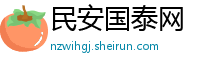 民安国泰网

nzwihgj.sheirun.com